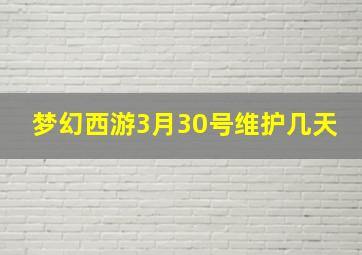 梦幻西游3月30号维护几天